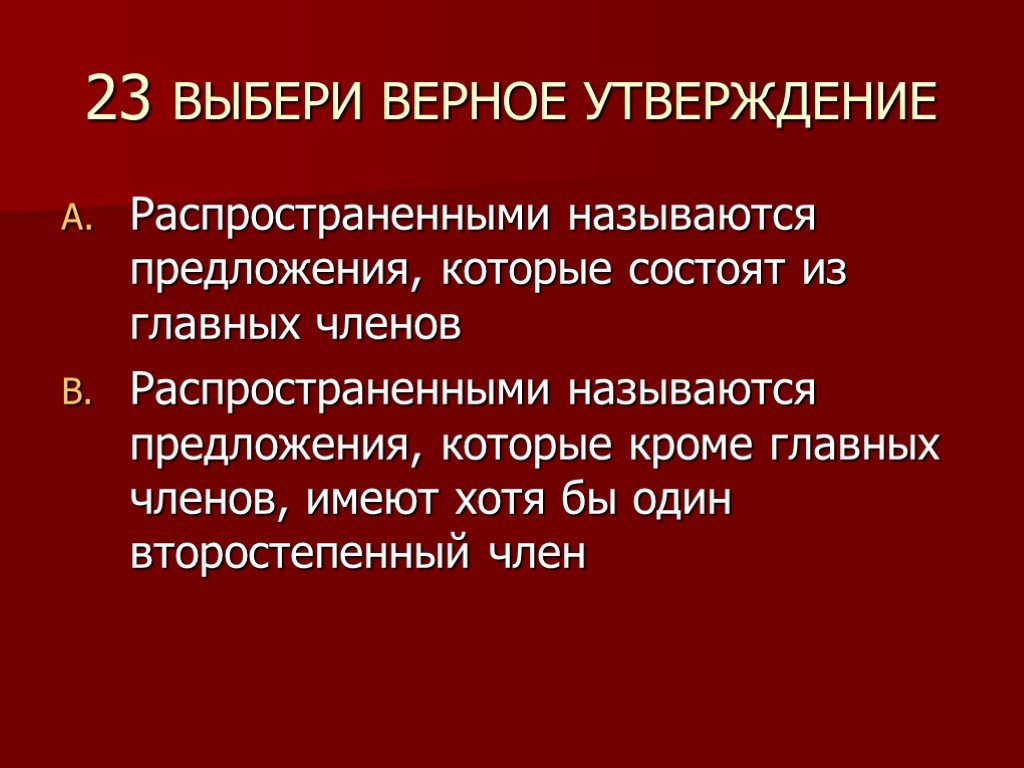 23 ВЫБЕРИ ВЕРНОЕ УТВЕРЖДЕНИЕ

A. Распространенными называются предложения, которые состоят из главных членов

B. Распространенными называются предложения, которые кроме главных членов, имеют хотя бы один второстепенный член